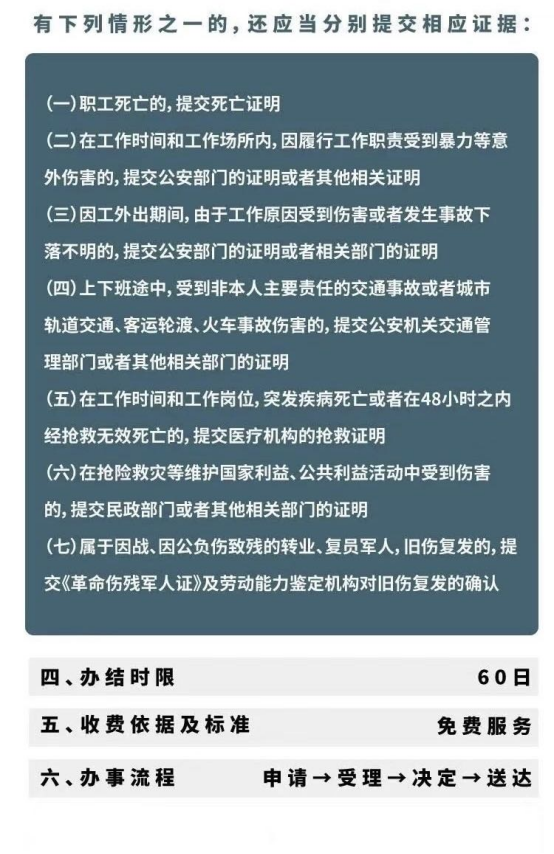 有下列情形之一的，还应当分别提交相应证据：

(一)职工死亡的，提交死亡证明
(二)在工作时间和工作场所内，因履行工作职责受到暴力等意外伤害的，提交公安部门的证明或者其他相关证明
(三)因工外出期间，由于工作原因受到伤害或者发生事故下落不明的，提交公安部门的证明或者相关部门的证明
(四)上下班途中，受到非本人主要责任的交通事故或者城市轨道交通、客运轮渡、火车事故伤害的，提交公安机关交通管理部门或者其他相关部门的证明
(五)在工作时间和工作岗位，突发疾病死亡或者在48小时之内经抢救无效死亡的，提交医疗机构的抢救证明
(六)在抢险救灾等维护国家利益、公共利益活动中受到伤害的，提交民政部门或者其他相关部门的证明
(七)属于因战、因公负伤致残的转业、复员军人，旧伤复发的，提交《革命伤残军人证》及劳动能力鉴定机构对旧伤复发的确认

四、办结时限 60日

五、收费依据及标准 免费服务

六、办事流程 申请→受理→决定→送达